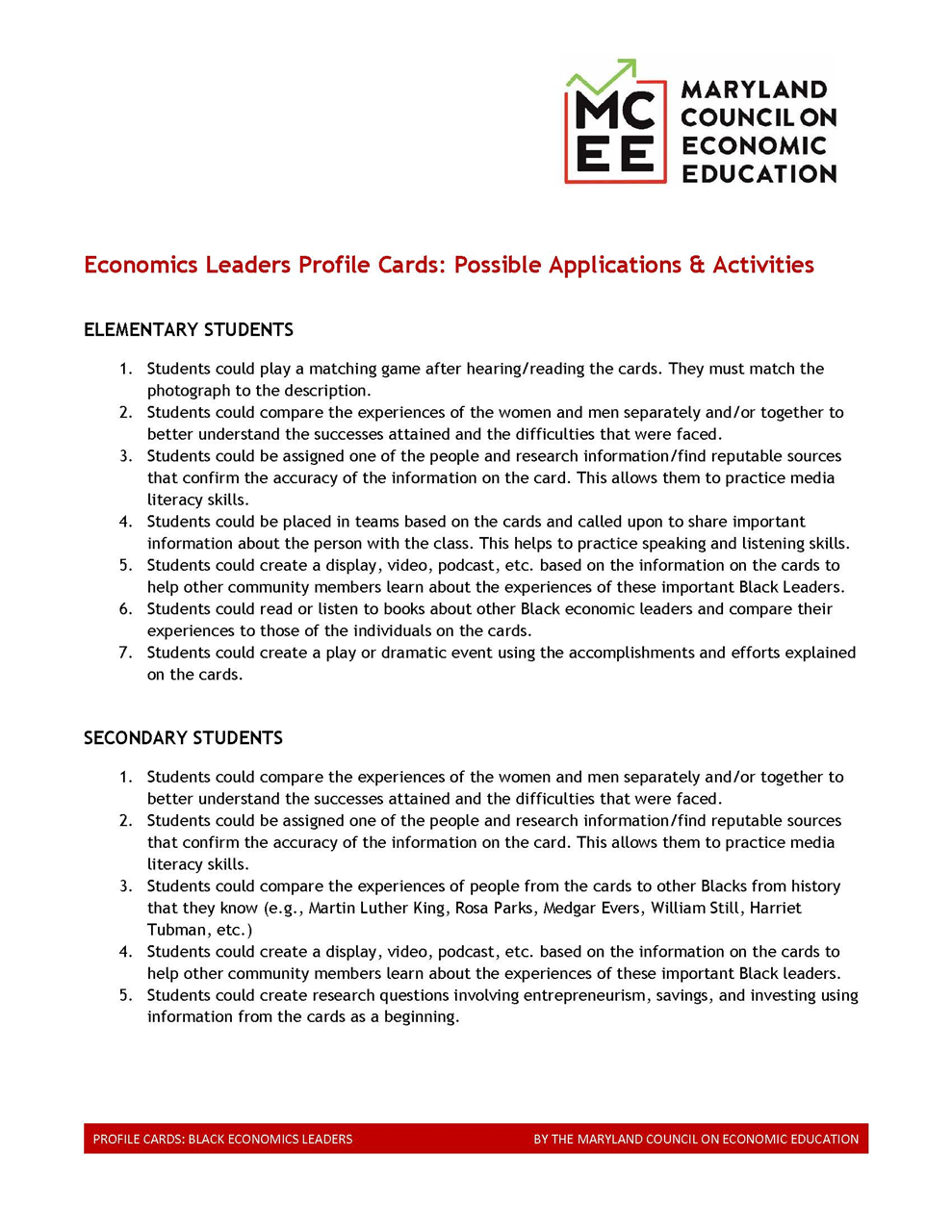 MC
EE
MARYLAND COUNCIL ON ECONOMIC EDUCATION

Economics Leaders Profile Cards: Possible Applications & Activities

ELEMENTARY STUDENTS

1. Students could play a matching game after hearing/reading the cards. They must match the photograph to the description.
2. Students could compare the experiences of the women and men separately and/or together to better understand the successes attained and the difficulties that were faced.
3. Students could be assigned one of the people and research information/find reputable sources that confirm the accuracy of the information on the card. This allows them to practice media literacy skills.
4. Students could be placed in teams based on the cards and called upon to share important information about the person with the class. This helps to practice speaking and listening skills.
5. Students could create a display, video, podcast, etc. based on the information on the cards to help other community members learn about the experiences of these important Black Leaders.
6. Students could read or listen to books about other Black economic leaders and compare their experiences to those of the individuals on the cards.
7. Students could create a play or dramatic event using the accomplishments and efforts explained on the cards.

SECONDARY STUDENTS

1. Students could compare the experiences of the women and men separately and/or together to better understand the successes attained and the difficulties that were faced.
2. Students could be assigned one of the people and research information/find reputable sources that confirm the accuracy of the information on the card. This allows them to practice media literacy skills.
3. Students could compare the experiences of people from the cards to other Blacks from history that they know (e.g., Martin Luther King, Rosa Parks, Medgar Evers, William Still, Harriet Tubman, etc.)
4. Students could create a display, video, podcast, etc. based on the information on the cards to help other community members learn about the experiences of these important Black leaders.
5. Students could create research questions involving entrepreneurism, savings, and investing using information from the cards as a beginning.

PROFILE CARDS: BLACK ECONOMICS LEADERS BY THE MARYLAND COUNCIL ON ECONOMIC EDUCATION